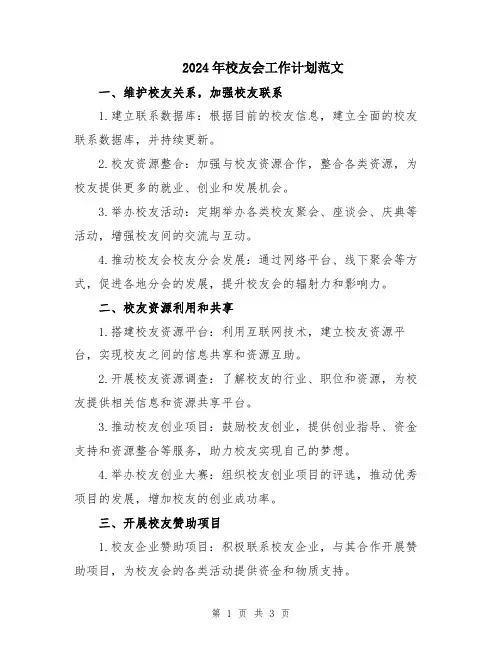 2024年校友会工作计划范文

一、维护校友关系，加强校友联系

1.建立联系数据库：根据目前的校友信息，建立全面的校友联系数据库，并持续更新。

2.校友资源整合：加强与校友资源合作，整合各类资源，为校友提供更多的就业、创业和发展机会。

3.举办校友活动：定期举办各类校友聚会、座谈会、庆典等活动，增强校友间的交流与互动。

4.推动校友会校友分会发展：通过网络平台、线下聚会等方式，促进各地分会的发展，提升校友会的辐射力和影响力。

二、校友资源利用和共享

1.搭建校友资源平台：利用互联网技术，建立校友资源平台，实现校友之间的信息共享和资源互助。

2.开展校友资源调查：了解校友的行业、职位和资源，为校友提供相关信息和资源共享平台。

3.推动校友创业项目：鼓励校友创业，提供创业指导、资金支持和资源整合等服务，助力校友实现自己的梦想。

4.举办校友创业大赛：组织校友创业项目的评选，推动优秀项目的发展，增加校友的创业成功率。

三、开展校友赞助项目

1.校友企业赞助项目：积极联系校友企业，与其合作开展赞助项目，为校友会的各类活动提供资金和物质支持。

第 1 页 共 3 页